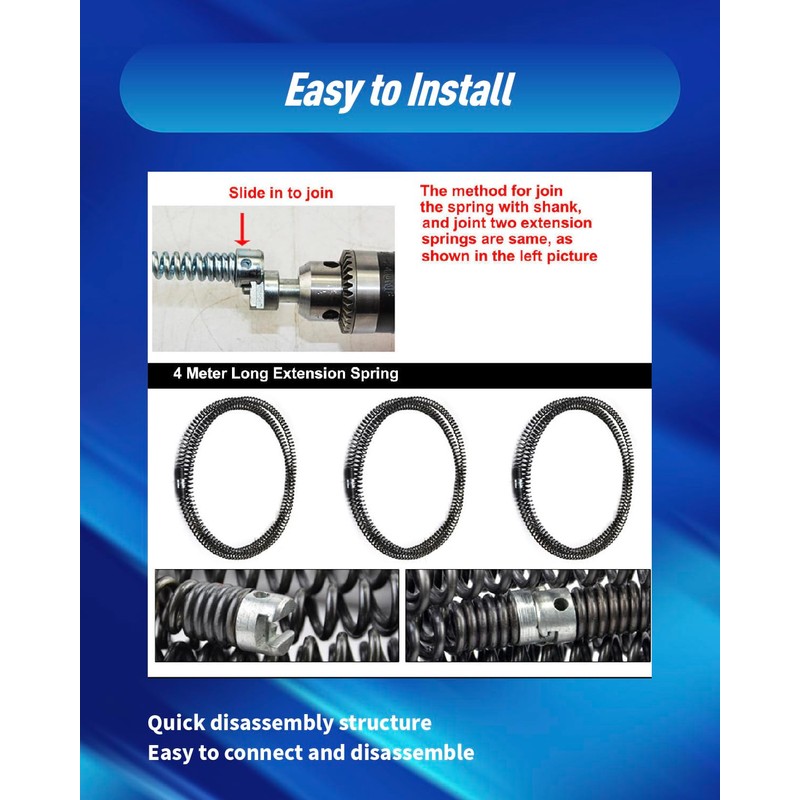 Easy to Install

Slide in to join

The method for join the spring with shank, and joint two extension springs are same, as shown in the left picture

4 Meter Long Extension Spring

Quick disassembly structure
Easy to connect and disassemble